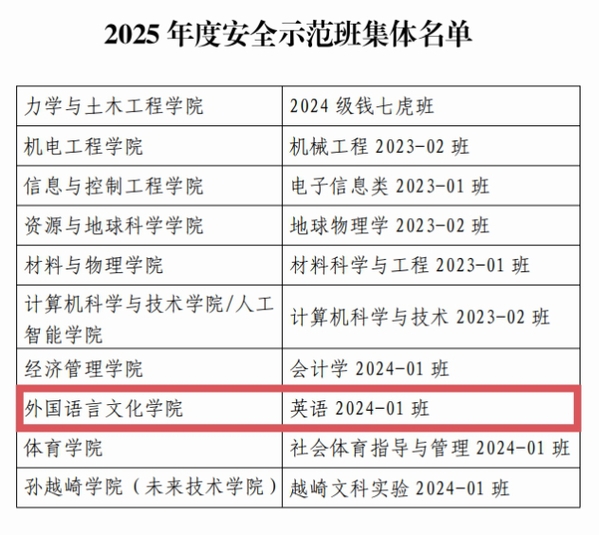 2025年度安全示范班集体名单

| 力学与土木工程学院 | 2024级钱七虎班 |
|---|---|
| 机电工程学院 | 机械工程2023-02班 |
| 信息与控制工程学院 | 电子信息类2023-01班 |
| 资源与地球科学学院 | 地球物理学2023-02班 |
| 材料与物理学院 | 材料科学与工程2023-01班 |
| 计算机科学与技术学院/人工智能学院 | 计算机科学与技术2023-02班 |
| 经济管理学院 | 会计学2024-01班 |
| 外国语言文化学院 | 英语2024-01班 |
| 体育学院 | 社会体育指导与管理2024-01班 |
| 孙越崎学院（未来技术学院） | 越崎文科实验2024-01班 |